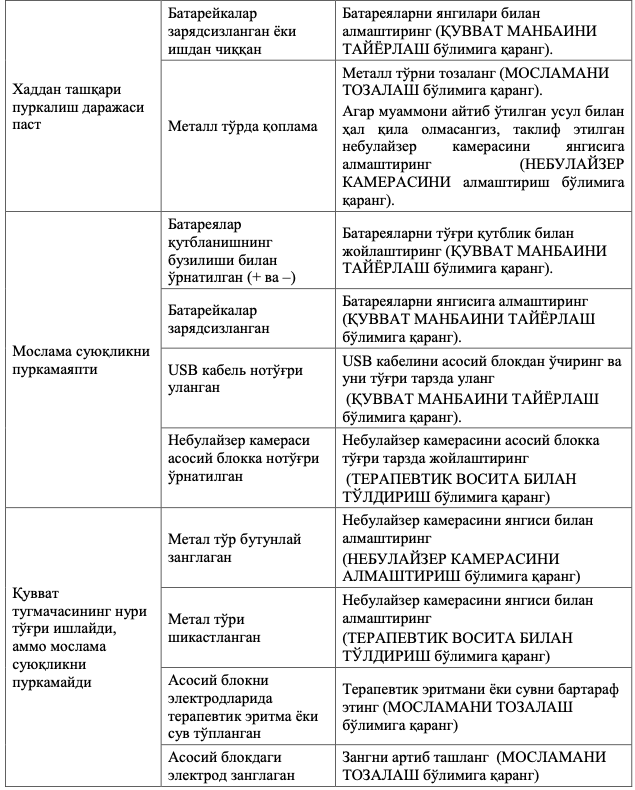 |  |  |  |
|---|---|---|
| Хаддан ташқари пуркалиш даражаси паст | Батарейкалар зарядсизланган ёки ишдан чиққан | Батареяларни янгилари билан алмаштиринг (ҚУВВАТ МАНБАИНИ ТАЙЁРЛАШ бўлимига қаранг). |
|  | Металл тўрда қоплама | Металл тўрни тозаланг (МОСЛАМАНИ ТОЗАЛАШ бўлимига қаранг). Агар муаммони айтиб ўтилган усул билан ҳал қила олмасангиз, таклиф этилган небулайзер камерасини янгисига алмаштиринг (НЕБУЛАЙЗЕР КАМЕРАСИНИ алмаштириш бўлимига қаранг). |
| Мослама суюқликни пуркамаяпти | Батареялар қутбланишнинг бузилиши билан ўрнатилган (+ ва –) | Батареяларни тўғри қутблик билан жойлаштиринг (ҚУВВАТ МАНБАИНИ ТАЙЁРЛАШ бўлимига қаранг). |
|  | Батарейкалар зарядсизланган | Батареяларни янгисига алмаштиринг (ҚУВВАТ МАНБАИНИ ТАЙЁРЛАШ бўлимига қаранг). |
|  | USB кабель нотўғри уланган | USB кабелини асосий блокдан ўчиринг ва уни тўғри тарзда уланг (ҚУВВАТ МАНБАИНИ ТАЙЁРЛАШ бўлимига қаранг). |
|  | Небулайзер камераси асосий блокка нотўғри ўрнатилган | Небулайзер камерасини асосий блокка тўғри тарзда жойлаштиринг (ТЕРАПЕВТИК ВОСИТА БИЛАН ТЎЛДИРИШ бўлимига қаранг) |
| Қувват тугмачасининг нури тўғри ишлайди, аммо мослама суюқликни пуркамайди | Метал тўр бутунлай занглаган | Небулайзер камерасини янгиси билан алмаштиринг (НЕБУЛАЙЗЕР КАМЕРАСИНИ АЛМАШТИРИШ бўлимига қаранг) |
|  | Метал тўри шикастланган | Небулайзер камерасини янгиси билан алмаштиринг (ТЕРАПЕВТИК ВОСИТА БИЛАН ТЎЛДИРИШ бўлимига қаранг) |
|  | Асосий блокни электродларида терапевтик эритма ёки сув тўпланган | Терапевтик эритмани ёки сувни бартараф этинг (МОСЛАМАНИ ТОЗАЛАШ бўлимига қаранг) |
|  | Асосий блокдаги электрод занглаган | Зангни артиб ташланг (МОСЛАМАНИ ТОЗАЛАШ бўлимига қаранг) |